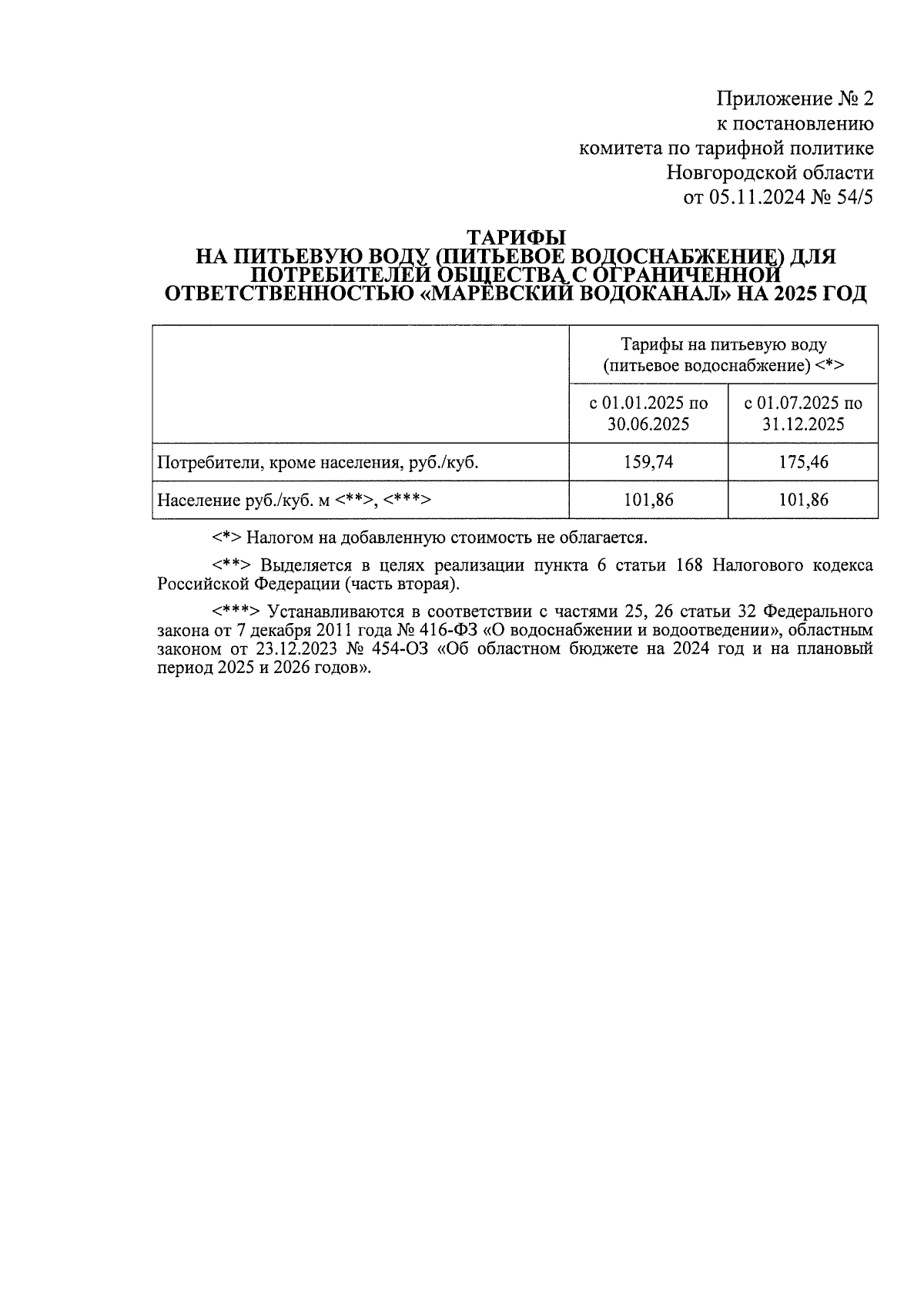 Приложение № 2
к постановлению
комитета по тарифной политике
Новгородской области
от 05.11.2024 № 54/5

ТАРИФЫ
НА ПИТЬЕВУЮ ВОДУ (ПИТЬЕВОЕ ВОДОСНАБЖЕНИЕ) ДЛЯ ПОТРЕБИТЕЛЕЙ ОБЩЕСТВА С ОГРАНИЧЕННОЙ ОТВЕТСТВЕННОСТЬЮ «МАРЁВСКИЙ ВОДОКАНАЛ» НА 2025 ГОД

| | Тарифы на питьевую воду (питьевое водоснабжение) <*> | |
|---|---|---|
| | с 01.01.2025 по 30.06.2025 | с 01.07.2025 по 31.12.2025 |
| Потребители, кроме населения, руб./куб. | 159,74 | 175,46 |
| Население руб./куб. м <**>, <***> | 101,86 | 101,86 |

<*> Налогом на добавленную стоимость не облагается.

<**> Выделяется в целях реализации пункта 6 статьи 168 Налогового кодекса Российской Федерации (часть вторая).

<***> Устанавливаются в соответствии с частями 25, 26 статьи 32 Федерального закона от 7 декабря 2011 года № 416-ФЗ «О водоснабжении и водоотведении», областным законом от 23.12.2023 № 454-ОЗ «Об областном бюджете на 2024 год и на плановый период 2025 и 2026 годов».